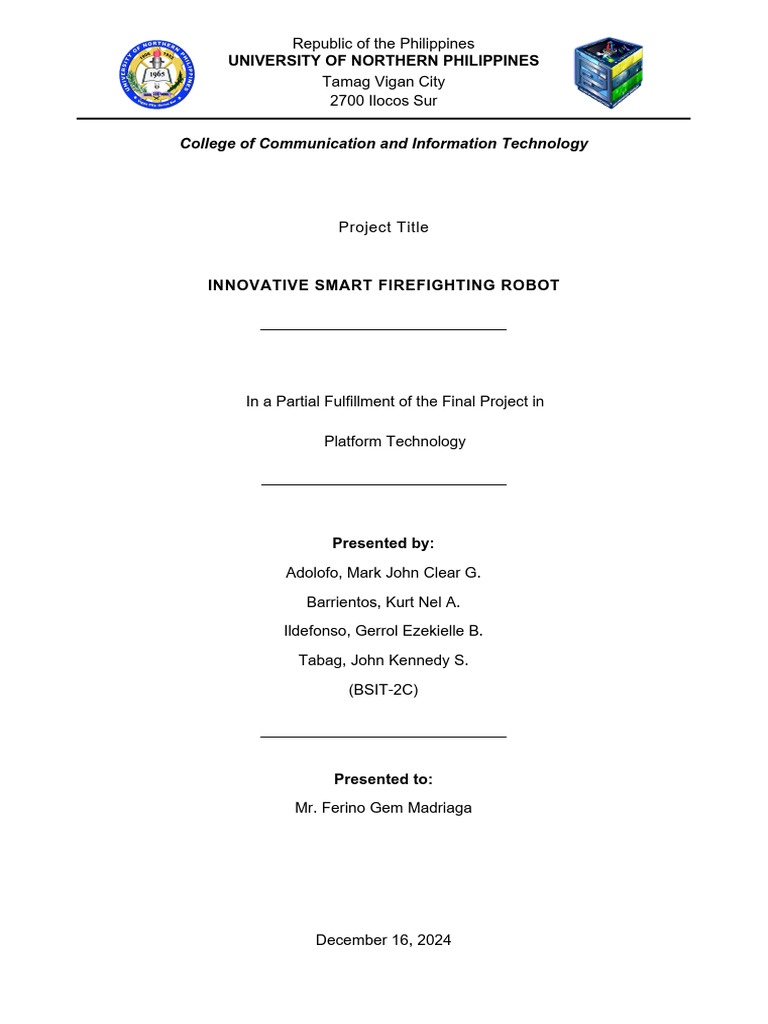 UNIVERSITY OF NORTHERN PHILIPPINES
1965

Republic of the Philippines
UNIVERSITY OF NORTHERN PHILIPPINES
Tamag Vigan City
2700 Ilocos Sur

College of Communication and Information Technology

Project Title

INNOVATIVE SMART FIREFIGHTING ROBOT

In a Partial Fulfillment of the Final Project in

Platform Technology

Presented by:
Adolofo, Mark John Clear G.
Barrientos, Kurt Nel A.
Ildefonso, Gerrol Ezekielle B.
Tabag, John Kennedy S.
(BSIT-2C)

Presented to:
Mr. Ferino Gem Madriaga

December 16, 2024